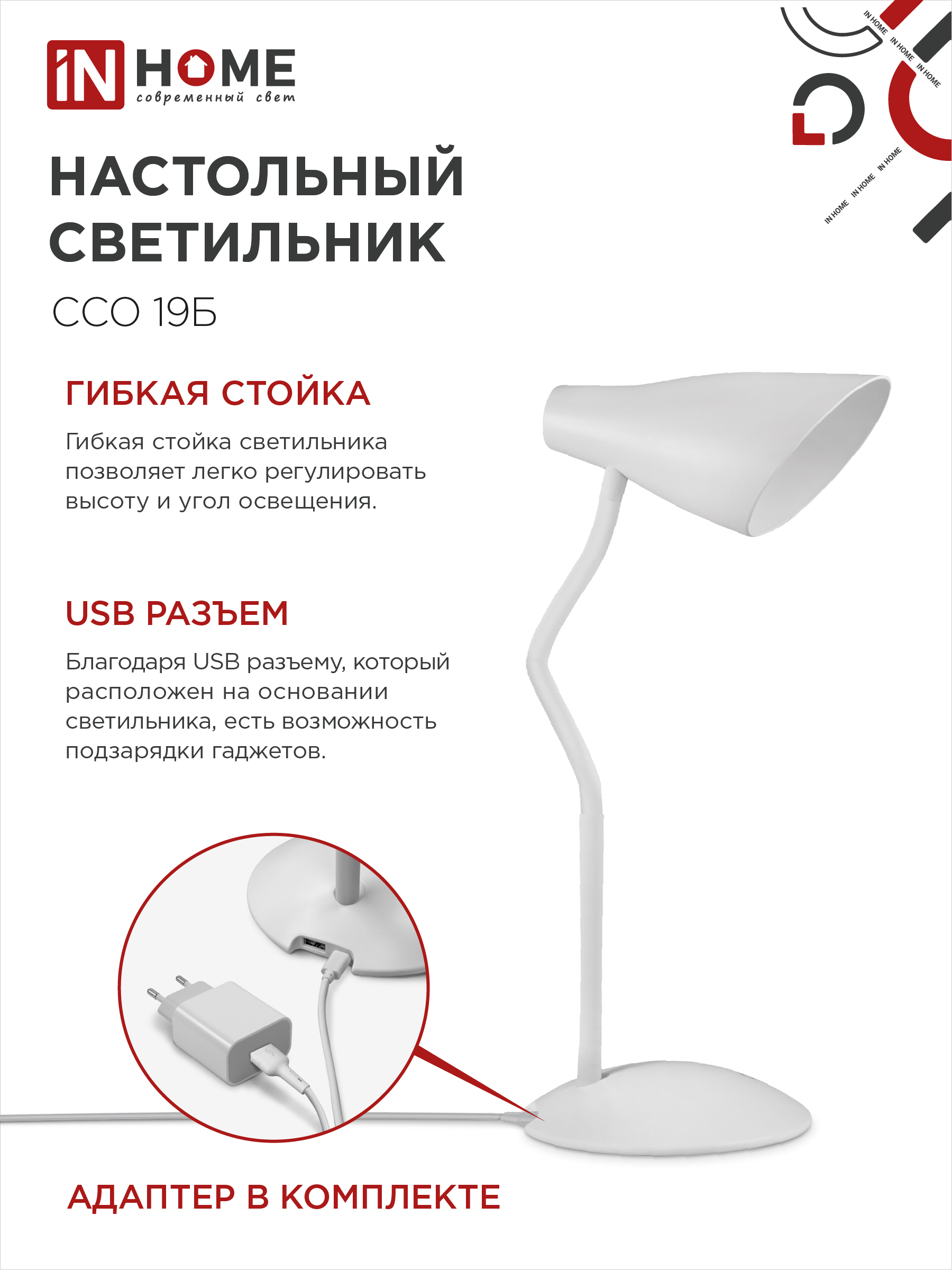 iN HOME
современный свет

IN HOME IN HOME IN HOME

IN HOME IN HOME IN HOME

НАСТОЛЬНЫЙ СВЕТИЛЬНИК

ССО 19Б

ГИБКАЯ СТОЙКА

Гибкая стойка светильника позволяет легко регулировать высоту и угол освещения.

USB РАЗЪЕМ

Благодаря USB разъему, который расположен на основании светильника, есть возможность подзарядки гаджетов.

АДАПТЕР В КОМПЛЕКТЕ